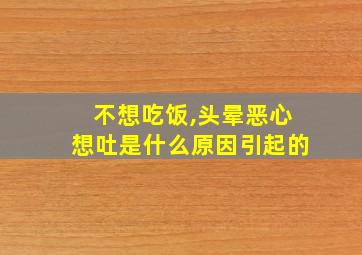 不想吃饭,头晕恶心
想吐是什么原因引起的